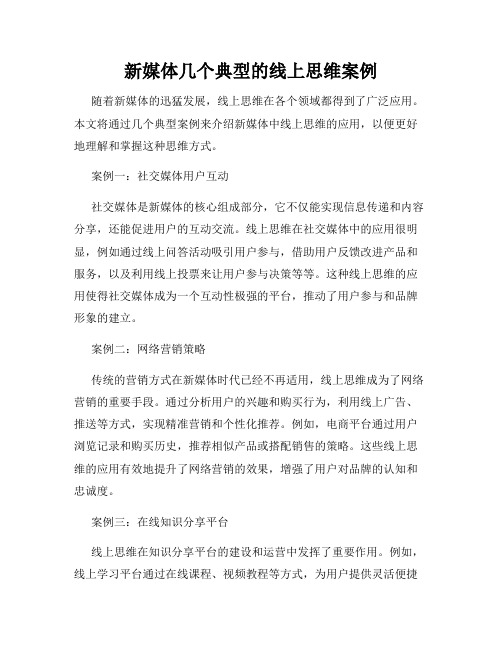 新媒体几个典型的线上思维案例

随着新媒体的迅猛发展，线上思维在各个领域都得到了广泛应用。本文将通过几个典型案例来介绍新媒体中线上思维的应用，以便更好地理解和掌握这种思维方式。

案例一：社交媒体用户互动

社交媒体是新媒体的核心组成部分，它不仅能实现信息传递和内容分享，还能促进用户的互动交流。线上思维在社交媒体中的应用很明显，例如通过线上问答活动吸引用户参与，借助用户反馈改进产品和服务，以及利用线上投票来让用户参与决策等等。这种线上思维的应用使得社交媒体成为一个互动性极强的平台，推动了用户参与和品牌形象的建立。

案例二：网络营销策略

传统的营销方式在新媒体时代已经不再适用，线上思维成为了网络营销的重要手段。通过分析用户的兴趣和购买行为，利用线上广告、推送等方式，实现精准营销和个性化推荐。例如，电商平台通过用户浏览记录和购买历史，推荐相似产品或搭配销售的策略。这些线上思维的应用有效地提升了网络营销的效果，增强了用户对品牌的认知和忠诚度。

案例三：在线知识分享平台

线上思维在知识分享平台的建设和运营中发挥了重要作用。例如，线上学习平台通过在线课程、视频教程等方式，为用户提供灵活便捷